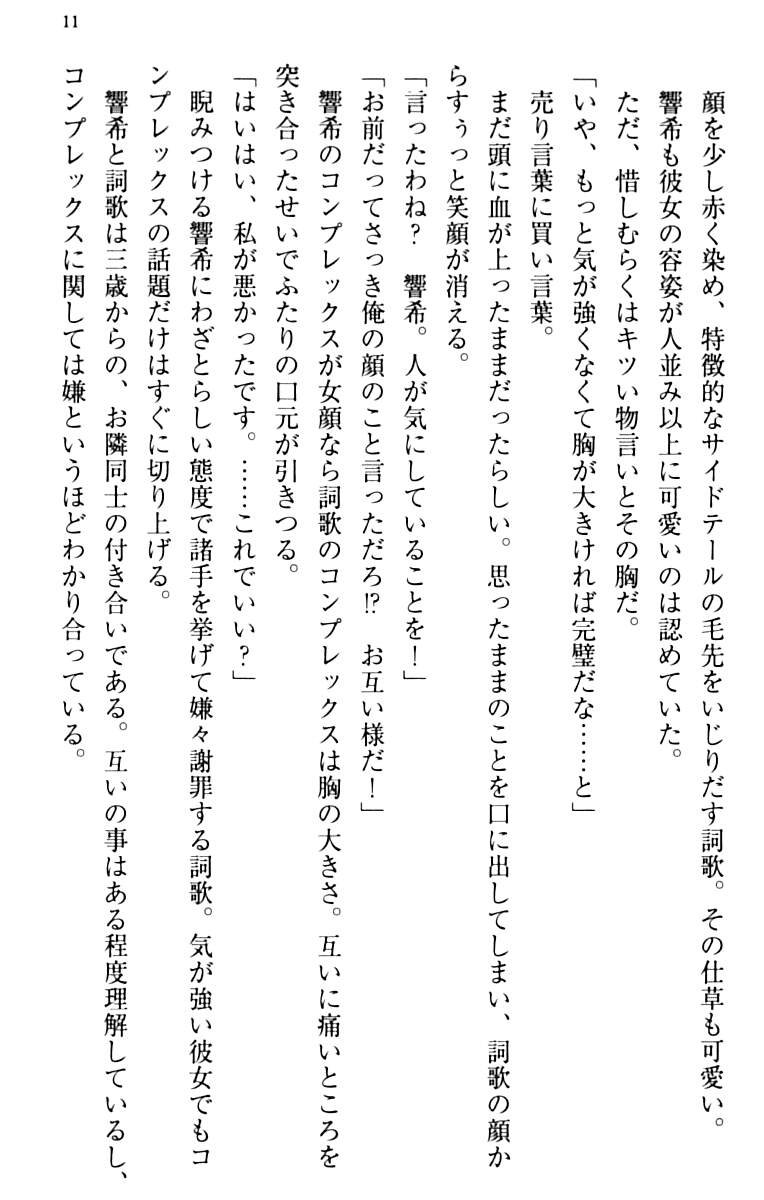 11

顔を少し赤く染め、特徴的なサイドテールの毛先をいじりだす詞歌。その仕草も可愛い。

響希も彼女の容姿が人並み以上に可愛いのは認めていた。

ただ、惜しむらくはキツい物言いとその胸だ。

「いや、もっと気が強くなくて胸が大きければ完璧だな……と」

売り言葉に買い言葉。

まだ頭に血が上ったままだったらしい。思ったままのことを口に出してしまい、詞歌の顔からすぅっと笑顔が消える。

「言ったわね？　響希。人が気にしていることを！」

「お前だってさっき俺の顔のこと言っただろ⁉　お互い様だ！」

響希のコンプレックスが女顔なら詞歌のコンプレックスは胸の大きさ。互いに痛いところを突き合ったせいでふたりの口元が引きつる。

「はいはい、私が悪かったです。……これでいい？」

睨みつける響希にわざとらしい態度で諸手を挙げて嫌々謝罪する詞歌。気が強い彼女でもコンプレックスの話題だけはすぐに切り上げる。

響希と詞歌は三歳からの、お隣同士の付き合いである。互いの事はある程度理解しているし、コンプレックスに関しては嫌というほどわかり合っている。